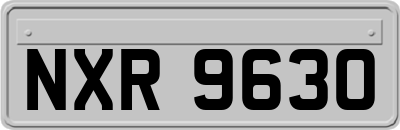 NXR 9630